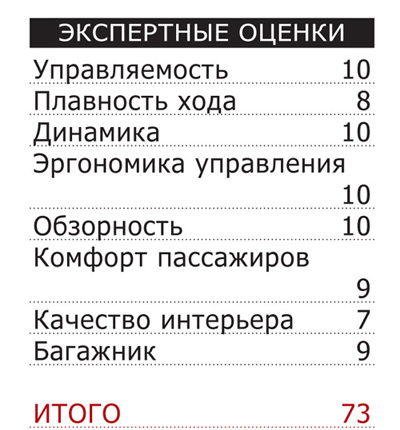 ЭКСПЕРТНЫЕ ОЦЕНКИ

| | |
|---|---|
| Управляемость | 10 |
| Плавность хода | 8 |
| Динамика | 10 |
| Эргономика управления | 10 |
| Обзорность | 10 |
| Комфорт пассажиров | 9 |
| Качество интерьера | 7 |
| Багажник | 9 |
| ИТОГО | 73 |